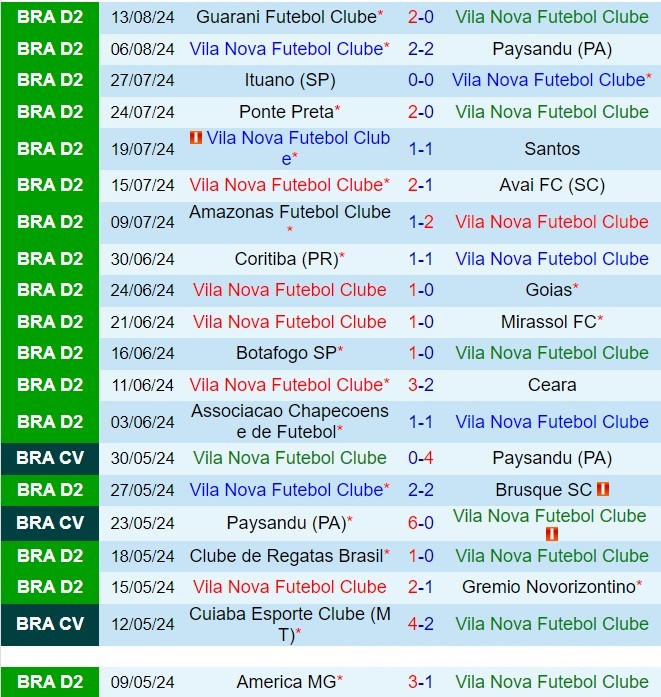 | BRA D2 | 13/08/24 | Guarani Futebol Clube* | 2-0 | Vila Nova Futebol Clube |
|---|---|---|---|---|
| BRA D2 | 06/08/24 | Vila Nova Futebol Clube* | 2-2 | Paysandu (PA) |
| BRA D2 | 27/07/24 | Ituano (SP) | 0-0 | Vila Nova Futebol Clube* |
| BRA D2 | 24/07/24 | Ponte Preta* | 2-0 | Vila Nova Futebol Clube |
| BRA D2 | 19/07/24 | Vila Nova Futebol Clube* | 1-1 | Santos |
| BRA D2 | 15/07/24 | Vila Nova Futebol Clube* | 2-1 | Avai FC (SC) |
| BRA D2 | 09/07/24 | Amazonas Futebol Clube* | 1-2 | Vila Nova Futebol Clube |
| BRA D2 | 30/06/24 | Coritiba (PR)* | 1-1 | Vila Nova Futebol Clube |
| BRA D2 | 24/06/24 | Vila Nova Futebol Clube | 1-0 | Goias* |
| BRA D2 | 21/06/24 | Vila Nova Futebol Clube | 1-0 | Mirassol FC* |
| BRA D2 | 16/06/24 | Botafogo SP* | 1-0 | Vila Nova Futebol Clube |
| BRA D2 | 11/06/24 | Vila Nova Futebol Clube* | 3-2 | Ceara |
| BRA D2 | 03/06/24 | Associacao Chapecoense de Futebol* | 1-1 | Vila Nova Futebol Clube |
| BRA CV | 30/05/24 | Vila Nova Futebol Clube | 0-4 | Paysandu (PA) |
| BRA D2 | 27/05/24 | Vila Nova Futebol Clube* | 2-2 | Brusque SC |
| BRA CV | 23/05/24 | Paysandu (PA)* | 6-0 | Vila Nova Futebol Clube |
| BRA D2 | 18/05/24 | Clube de Regatas Brasil* | 1-0 | Vila Nova Futebol Clube |
| BRA D2 | 15/05/24 | Vila Nova Futebol Clube | 2-1 | Gremio Novorizontino* |
| BRA CV | 12/05/24 | Cuiaba Esporte Clube (MT)* | 4-2 | Vila Nova Futebol Clube |
| BRA D2 | 09/05/24 | America MG* | 3-1 | Vila Nova Futebol Clube |